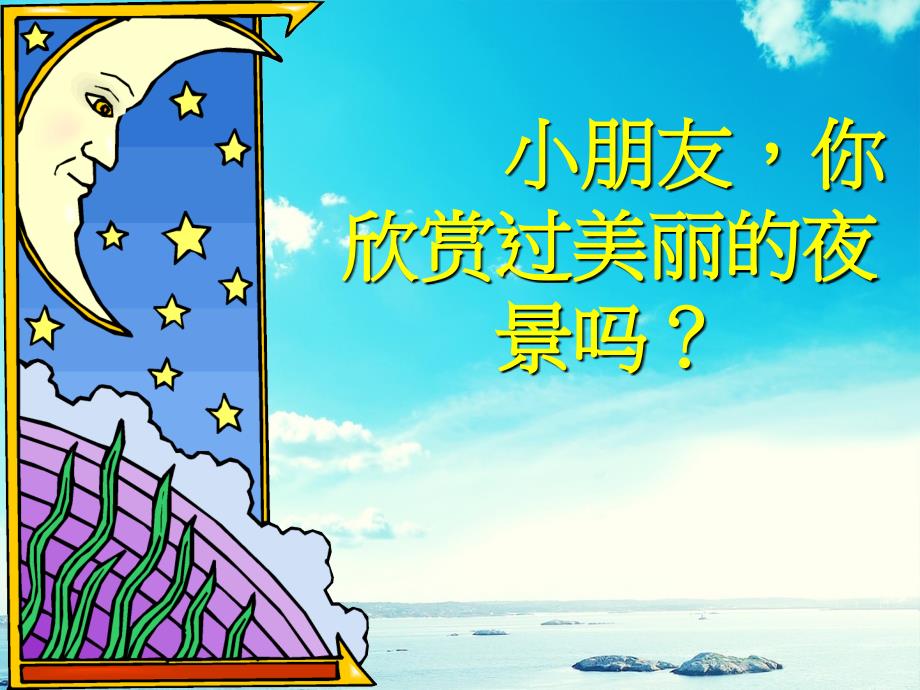 小朋友，你欣赏过美丽的夜景吗？